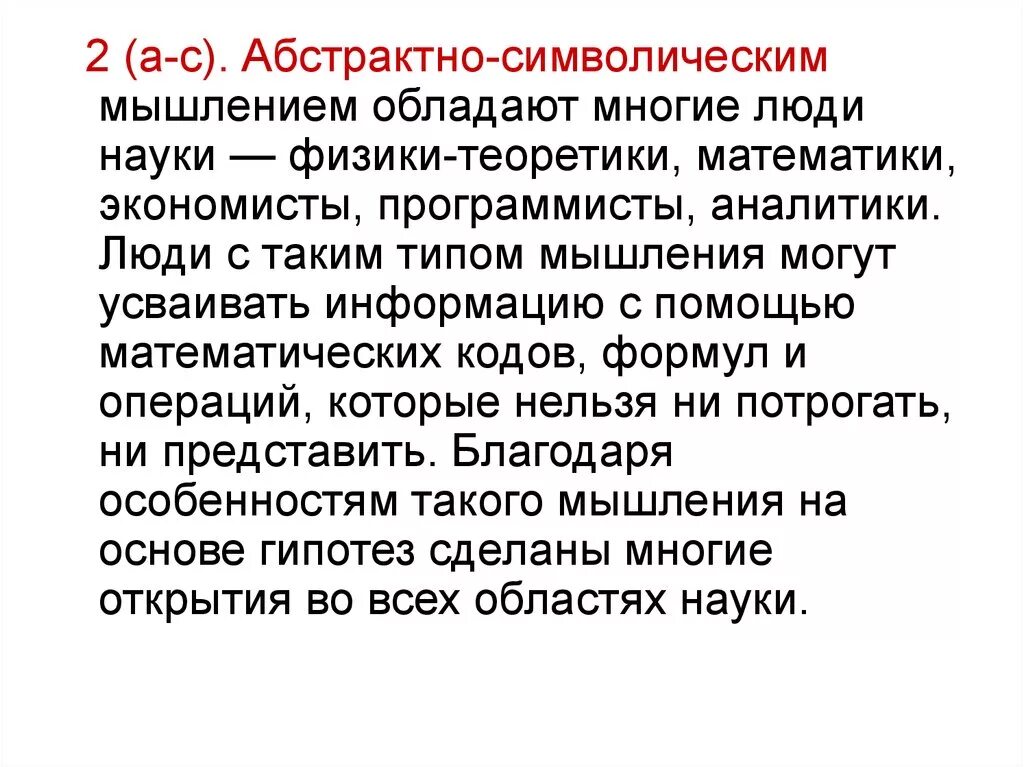 2 (а-с). Абстрактно-символическим мышлением обладают многие люди науки — физики-теоретики, математики, экономисты, программисты, аналитики. Люди с таким типом мышления могут усваивать информацию с помощью математических кодов, формул и операций, которые нельзя ни потрогать, ни представить. Благодаря особенностям такого мышления на основе гипотез сделаны многие открытия во всех областях науки.